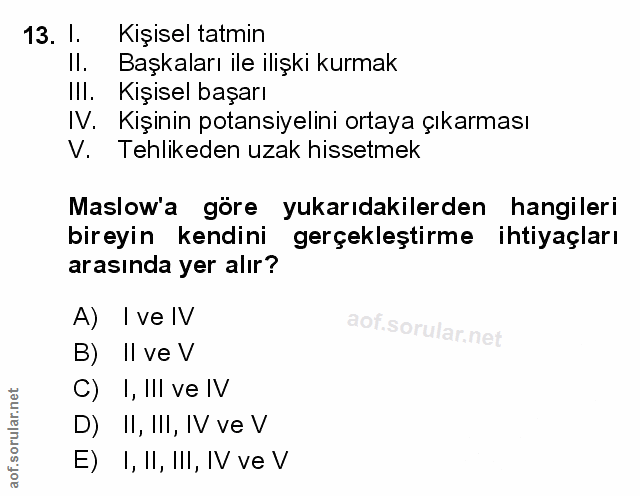 13. I. Kişisel tatmin
II. Başkaları ile ilişki kurmak
III. Kişisel başarı
IV. Kişinin potansiyelini ortaya çıkarması
V. Tehlikeden uzak hissetmek

Maslow'a göre yukarıdakilerden hangileri bireyin kendini gerçekleştirme ihtiyaçları arasında yer alır?

A) I ve IV
B) II ve V
C) I, III ve IV
D) II, III, IV ve V
E) I, II, III, IV ve V

aof.sorular.net